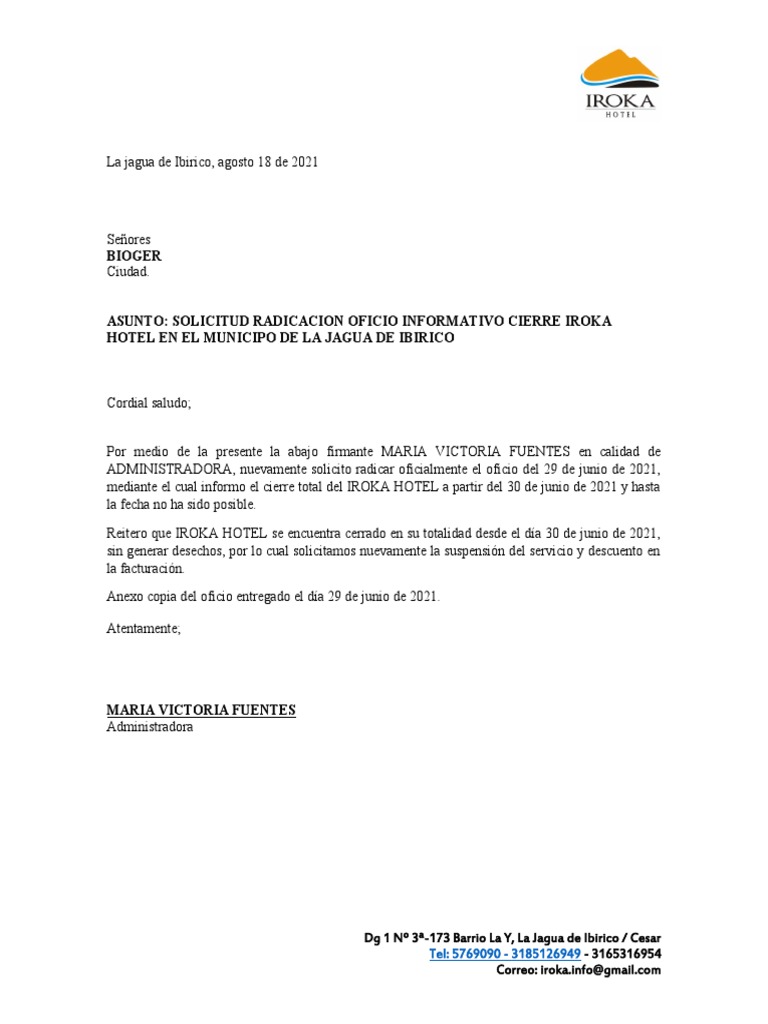 IROKA
HOTEL

La jagua de Ibirico, agosto 18 de 2021

Señores
BIOGER
Ciudad.

ASUNTO: SOLICITUD RADICACION OFICIO INFORMATIVO CIERRE IROKA HOTEL EN EL MUNICIPO DE LA JAGUA DE IBIRICO

Cordial saludo;

Por medio de la presente la abajo firmante MARIA VICTORIA FUENTES en calidad de ADMINISTRADORA, nuevamente solicito radicar oficialmente el oficio del 29 de junio de 2021, mediante el cual informo el cierre total del IROKA HOTEL a partir del 30 de junio de 2021 y hasta la fecha no ha sido posible.

Reitero que IROKA HOTEL se encuentra cerrado en su totalidad desde el día 30 de junio de 2021, sin generar desechos, por lo cual solicitamos nuevamente la suspensión del servicio y descuento en la facturación.

Anexo copia del oficio entregado el día 29 de junio de 2021.

Atentamente;

MARIA VICTORIA FUENTES
Administradora

Dg 1 Nº 3ª-173 Barrio La Y, La Jagua de Ibirico / Cesar
Tel: 5769090 - 3185126949 - 3165316954
Correo: iroka.info@gmail.com